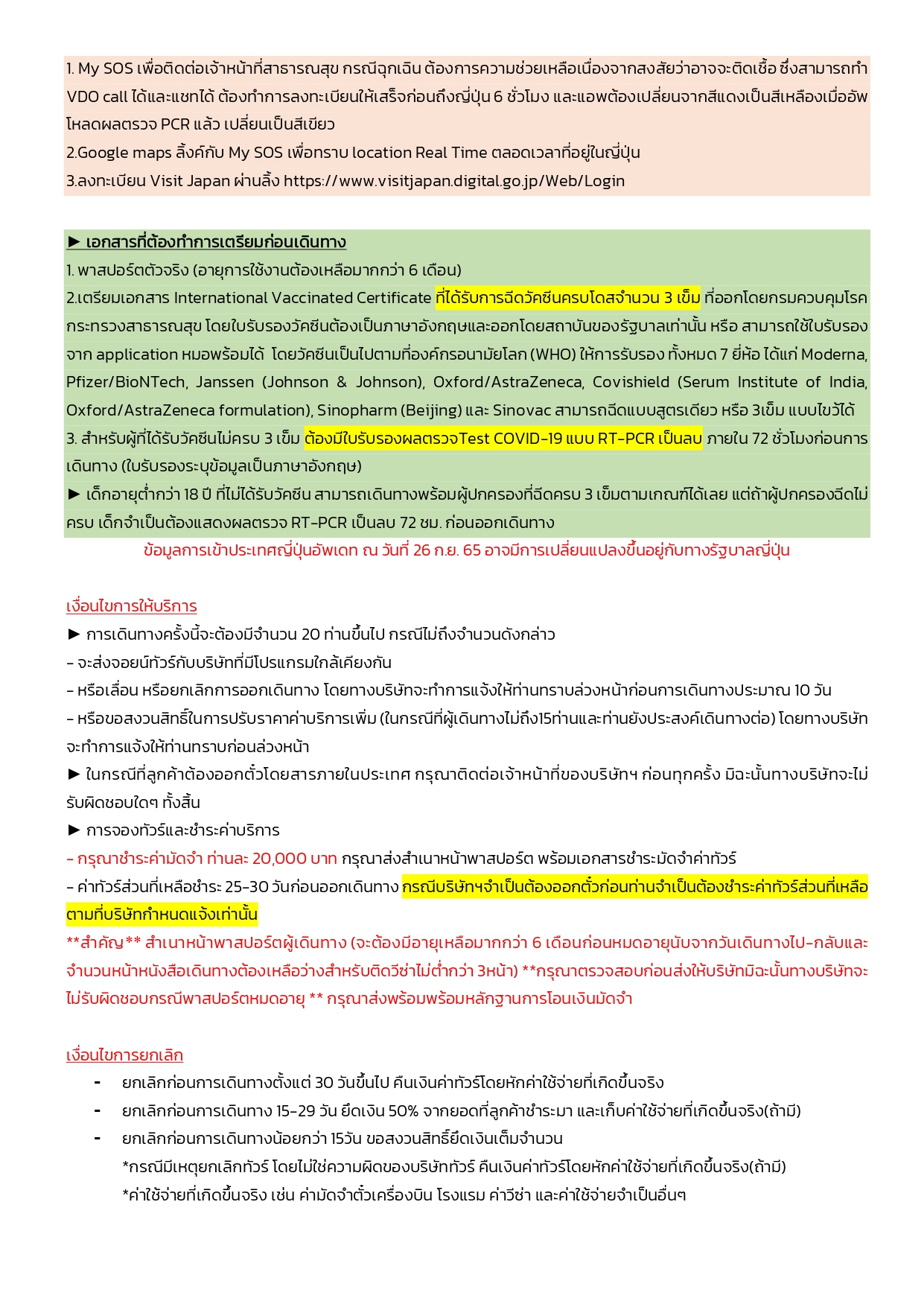 1. My SOS เพื่อติดต่อเจ้าหน้าที่สาธารณสุข กรณีฉุกเฉิน ต้องการความช่วยเหลือเนื่องจากสงสัยว่าอาจจะติดเชื้อ ซึ่งสามารถทำ VDO call ได้และแชทได้ ต้องทำการลงทะเบียนให้เสร็จก่อนถึงญี่ปุ่น 6 ชั่วโมง และแอพต้องเปลี่ยนจากสีแดงเป็นสีเหลืองเมื่ออัพโหลดผลตรวจ PCR แล้ว เปลี่ยนเป็นสีเขียว
2.Google maps ลิ้งค์กับ My SOS เพื่อทราบ location Real Time ตลอดเวลาที่อยู่ในญี่ปุ่น
3.ลงทะเบียน Visit Japan ผ่านลิ้ง https://www.visitjapan.digital.go.jp/Web/Login

► เอกสารที่ต้องทำการเตรียมก่อนเดินทาง
1. พาสปอร์ตตัวจริง (อายุการใช้งานต้องเหลือมากกว่า 6 เดือน)
2.เตรียมเอกสาร International Vaccinated Certificate ที่ได้รับการฉีดวัคซีนครบโดสจำนวน 3 เข็ม ที่ออกโดยกรมควบคุมโรค กระทรวงสาธารณสุข โดยใบรับรองวัคซีนต้องเป็นภาษาอังกฤษและออกโดยสถาบันของรัฐบาลเท่านั้น หรือ สามารถใช้ใบรับรองจาก application หมอพร้อมได้ โดยวัคซีนเป็นไปตามที่องค์กรอนามัยโลก (WHO) ให้การรับรอง ทั้งหมด 7 ยี่ห้อ ได้แก่ Moderna, Pfizer/BioNTech, Janssen (Johnson & Johnson), Oxford/AstraZeneca, Covishield (Serum Institute of India, Oxford/AstraZeneca formulation), Sinopharm (Beijing) และ Sinovac สามารถฉีดแบบสูตรเดียว หรือ 3เข็ม แบบไขว้ได้
3. สำหรับผู้ที่ได้รับวัคซีนไม่ครบ 3 เข็ม ต้องมีใบรับรองผลตรวจTest COVID-19 แบบ RT-PCR เป็นลบ ภายใน 72 ชั่วโมงก่อนการเดินทาง (ใบรับรองระบุข้อมูลเป็นภาษาอังกฤษ)
► เด็กอายุต่ำกว่า 18 ปี ที่ไม่ได้รับวัคซีน สามารถเดินทางพร้อมผู้ปกครองที่ฉีดครบ 3 เข็มตามเกณฑ์ได้เลย แต่ถ้าผู้ปกครองฉีดไม่ครบ เด็กจำเป็นต้องแสดงผลตรวจ RT-PCR เป็นลบ 72 ชม. ก่อนออกเดินทาง
ข้อมูลการเข้าประเทศญี่ปุ่นอัพเดท ณ วันที่ 26 ก.ย. 65 อาจมีการเปลี่ยนแปลงขึ้นอยู่กับทางรัฐบาลญี่ปุ่น

เงื่อนไขการให้บริการ
► การเดินทางครั้งนี้จะต้องมีจำนวน 20 ท่านขึ้นไป กรณีไม่ถึงจำนวนดังกล่าว
- จะส่งจอยน์ทัวร์กับบริษัทที่มีโปรแกรมใกล้เคียงกัน
- หรือเลื่อน หรือยกเลิกการออกเดินทาง โดยทางบริษัทจะทำการแจ้งให้ท่านทราบล่วงหน้าก่อนการเดินทางประมาณ 10 วัน
- หรือขอสงวนสิทธิ์ในการปรับราคาค่าบริการเพิ่ม (ในกรณีที่ผู้เดินทางไม่ถึง15ท่านและท่านยังประสงค์เดินทางต่อ) โดยทางบริษัทจะทำการแจ้งให้ท่านทราบก่อนล่วงหน้า
► ในกรณีที่ลูกค้าต้องออกตั๋วโดยสารภายในประเทศ กรุณาติดต่อเจ้าหน้าที่ของบริษัทฯ ก่อนทุกครั้ง มิฉะนั้นทางบริษัทจะไม่รับผิดชอบใดๆ ทั้งสิ้น
► การจองทัวร์และชำระค่าบริการ
- กรุณาชำระค่ามัดจำ ท่านละ 20,000 บาท กรุณาส่งสำเนาหน้าพาสปอร์ต พร้อมเอกสารชำระมัดจำค่าทัวร์
- ค่าทัวร์ส่วนที่เหลือชำระ 25-30 วันก่อนออกเดินทาง กรณีบริษัทฯจำเป็นต้องออกตั๋วก่อนท่านจำเป็นต้องชำระค่าทัวร์ส่วนที่เหลือตามที่บริษัทกำหนดแจ้งเท่านั้น
**สำคัญ** สำเนาหน้าพาสปอร์ตผู้เดินทาง (จะต้องมีอายุเหลือมากกว่า 6 เดือนก่อนหมดอายุนับจากวันเดินทางไป-กลับและจำนวนหน้าหนังสือเดินทางต้องเหลือว่างสำหรับติดวีซ่าไม่ต่ำกว่า 3หน้า) **กรุณาตรวจสอบก่อนส่งให้บริษัทมิฉะนั้นทางบริษัทจะไม่รับผิดชอบกรณีพาสปอร์ตหมดอายุ ** กรุณาส่งพร้อมพร้อมหลักฐานการโอนเงินมัดจำ

เงื่อนไขการยกเลิก
- ยกเลิกก่อนการเดินทางตั้งแต่ 30 วันขึ้นไป คืนเงินค่าทัวร์โดยหักค่าใช้จ่ายที่เกิดขึ้นจริง
- ยกเลิกก่อนการเดินทาง 15-29 วัน ยึดเงิน 50% จากยอดที่ลูกค้าชำระมา และเก็บค่าใช้จ่ายที่เกิดขึ้นจริง(ถ้ามี)
- ยกเลิกก่อนการเดินทางน้อยกว่า 15วัน ขอสงวนสิทธิ์ยึดเงินเต็มจำนวน
*กรณีมีเหตุยกเลิกทัวร์ โดยไม่ใช่ความผิดของบริษัททัวร์ คืนเงินค่าทัวร์โดยหักค่าใช้จ่ายที่เกิดขึ้นจริง(ถ้ามี)
*ค่าใช้จ่ายที่เกิดขึ้นจริง เช่น ค่ามัดจำตั๋วเครื่องบิน โรงแรม ค่าวีซ่า และค่าใช้จ่ายจำเป็นอื่นๆ